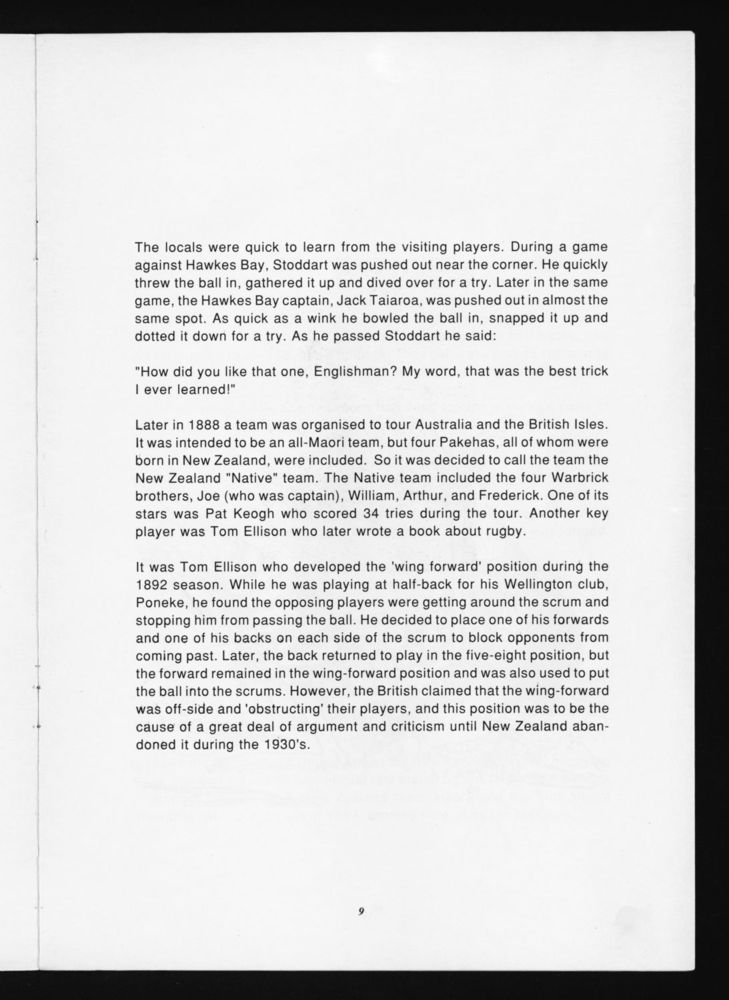 The locals were quick to learn from the visiting players. During a game against Hawkes Bay, Stoddart was pushed out near the corner. He quickly threw the ball in, gathered it up and dived over for a try. Later in the same game, the Hawkes Bay captain, Jack Taiaroa, was pushed out in almost the same spot. As quick as a wink he bowled the ball in, snapped it up and dotted it down for a try. As he passed Stoddart he said:

"How did you like that one, Englishman? My word, that was the best trick I ever learned!"

Later in 1888 a team was organised to tour Australia and the British Isles. It was intended to be an all-Maori team, but four Pakehas, all of whom were born in New Zealand, were included. So it was decided to call the team the New Zealand "Native" team. The Native team included the four Warbrick brothers, Joe (who was captain), William, Arthur, and Frederick. One of its stars was Pat Keogh who scored 34 tries during the tour. Another key player was Tom Ellison who later wrote a book about rugby.

It was Tom Ellison who developed the 'wing forward' position during the 1892 season. While he was playing at half-back for his Wellington club, Poneke, he found the opposing players were getting around the scrum and stopping him from passing the ball. He decided to place one of his forwards and one of his backs on each side of the scrum to block opponents from coming past. Later, the back returned to play in the five-eight position, but the forward remained in the wing-forward position and was also used to put the ball into the scrums. However, the British claimed that the wing-forward was off-side and 'obstructing' their players, and this position was to be the cause of a great deal of argument and criticism until New Zealand abandoned it during the 1930's.

9